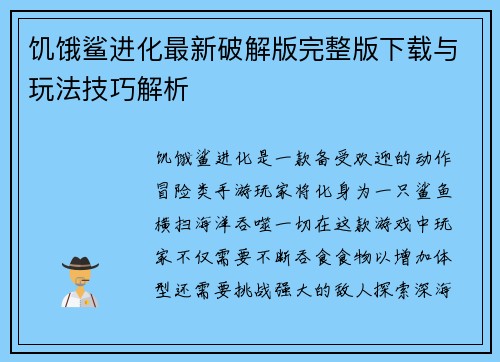 饥饿鲨进化最新破解版完整版下载与玩法技巧解析

饥饿鲨进化是一款备受欢迎的动作冒险类手游玩家将化身为一只鲨鱼横扫海洋吞噬一切在这款游戏中玩家不仅需要不断吞食食物以增加体型还需要挑战强大的敌人探索深海